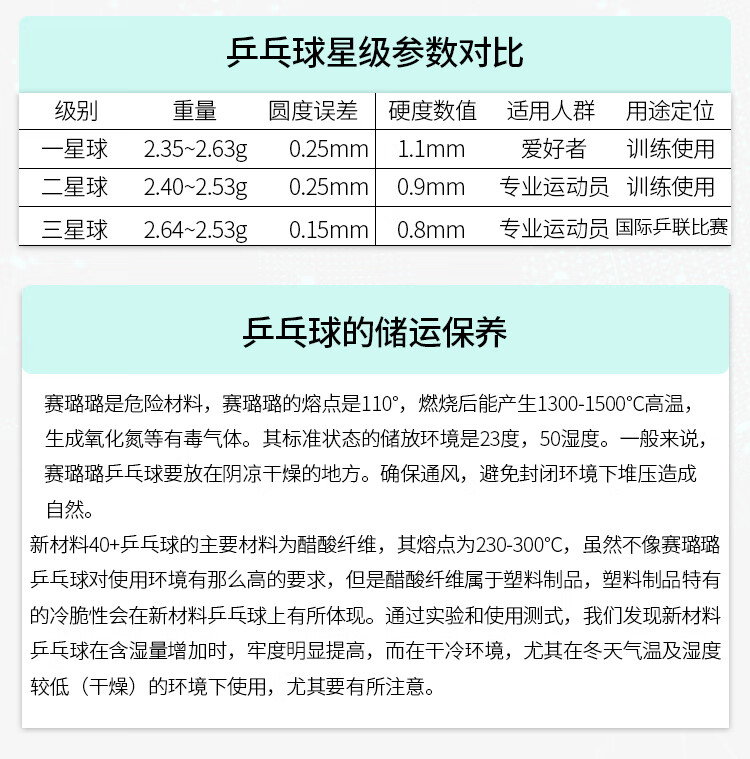 乒乓球星级参数对比

| 级别 | 重量 | 圆度误差 | 硬度数值 | 适用人群 | 用途定位 |
|---|---|---|---|---|---|
| 一星球 | 2.35~2.63g | 0.25mm | 1.1mm | 爱好者 | 训练使用 |
| 二星球 | 2.40~2.53g | 0.25mm | 0.9mm | 专业运动员 | 训练使用 |
| 三星球 | 2.64~2.53g | 0.15mm | 0.8mm | 专业运动员 | 国际乒联比赛 |

乒乓球的储运保养

赛璐璐是危险材料，赛璐璐的熔点是110°，燃烧后能产生1300-1500°C高温，生成氧化氮等有毒气体。其标准状态的储放环境是23度，50湿度。一般来说，赛璐璐乒乓球要放在阴凉干燥的地方。确保通风，避免封闭环境下堆压造成自然。

新材料40+乒乓球的主要材料为醋酸纤维，其熔点为230-300°C，虽然不像赛璐璐乒乓球对使用环境有那么高的要求，但是醋酸纤维属于塑料制品，塑料制品特有的冷脆性会在新材料乒乓球上有所体现。通过实验和使用测式，我们发现新材料乒乓球在含湿量增加时，牢度明显提高，而在干冷环境，尤其在冬天气温及湿度较低（干燥）的环境下使用，尤其要有所注意。